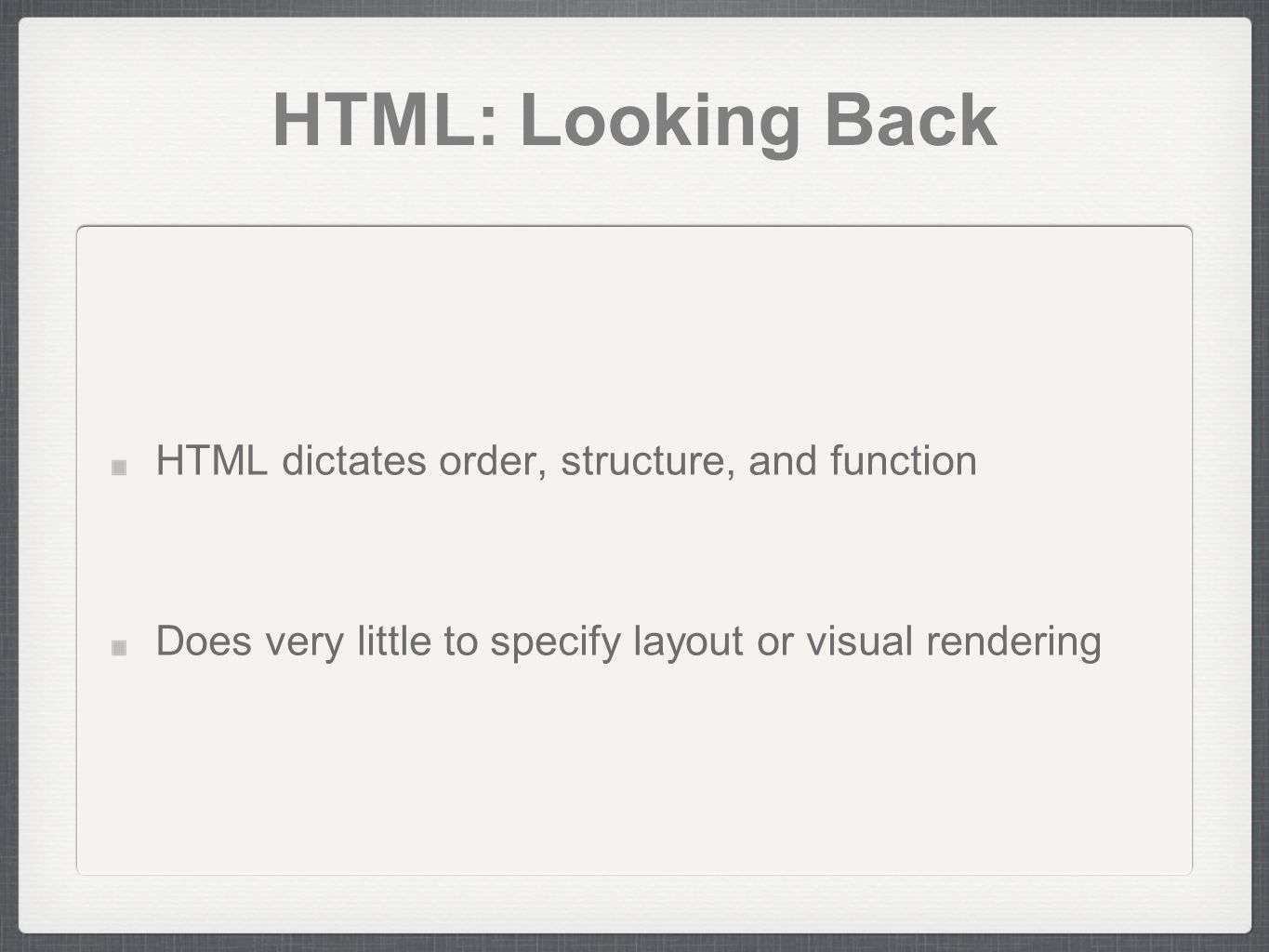 HTML: Looking Back

• HTML dictates order, structure, and function

• Does very little to specify layout or visual rendering